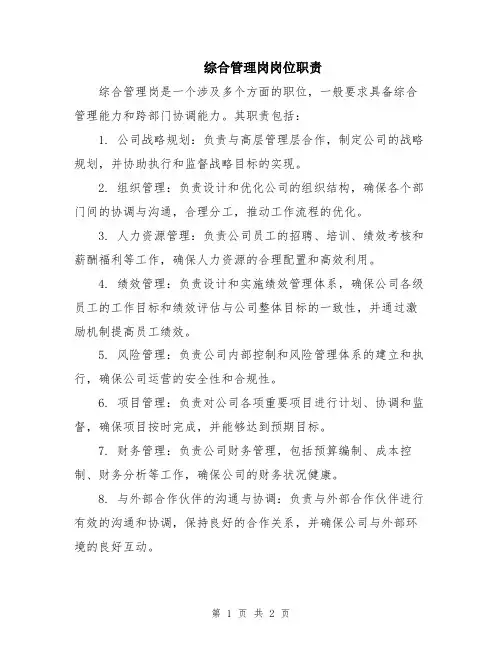 综合管理岗岗位职责

综合管理岗是一个涉及多个方面的职位，一般要求具备综合管理能力和跨部门协调能力。其职责包括：

1. 公司战略规划：负责与高层管理层合作，制定公司的战略规划，并协助执行和监督战略目标的实现。

2. 组织管理：负责设计和优化公司的组织结构，确保各个部门间的协调与沟通，合理分工，推动工作流程的优化。

3. 人力资源管理：负责公司员工的招聘、培训、绩效考核和薪酬福利等工作，确保人力资源的合理配置和高效利用。

4. 绩效管理：负责设计和实施绩效管理体系，确保公司各级员工的工作目标和绩效评估与公司整体目标的一致性，并通过激励机制提高员工绩效。

5. 风险管理：负责公司内部控制和风险管理体系的建立和执行，确保公司运营的安全性和合规性。

6. 项目管理：负责对公司各项重要项目进行计划、协调和监督，确保项目按时完成，并能够达到预期目标。

7. 财务管理：负责公司财务管理，包括预算编制、成本控制、财务分析等工作，确保公司的财务状况健康。

8. 与外部合作伙伴的沟通与协调：负责与外部合作伙伴进行有效的沟通和协调，保持良好的合作关系，并确保公司与外部环境的良好互动。

第 1 页 共 2 页